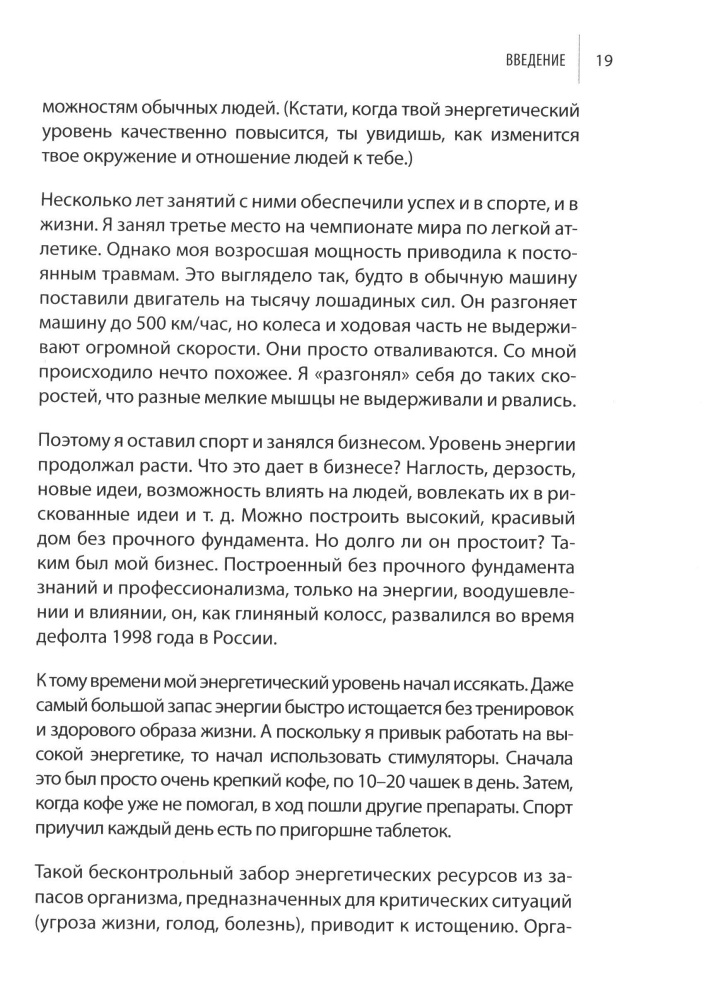 ВВЕДЕНИЕ 19

можностям обычных людей. (Кстати, когда твой энергетический уровень качественно повысится, ты увидишь, как изменится твое окружение и отношение людей к тебе.)

Несколько лет занятий с ними обеспечили успех и в спорте, и в жизни. Я занял третье место на чемпионате мира по легкой атлетике. Однако моя возросшая мощность приводила к постоянным травмам. Это выглядело так, будто в обычную машину поставили двигатель на тысячу лошадиных сил. Он разгоняет машину до 500 км/час, но колеса и ходовая часть не выдерживают огромной скорости. Они просто отваливаются. Со мной происходило нечто похожее. Я «разгонял» себя до таких скоростей, что разные мелкие мышцы не выдерживали и рвались.

Поэтому я оставил спорт и занялся бизнесом. Уровень энергии продолжал расти. Что это дает в бизнесе? Наглость, дерзость, новые идеи, возможность влиять на людей, вовлекать их в рискованные идеи и т. д. Можно построить высокий, красивый дом без прочного фундамента. Но долго ли он простоит? Таким был мой бизнес. Построенный без прочного фундамента знаний и профессионализма, только на энергии, воодушевлении и влиянии, он, как глиняный колосс, развалился во время дефолта 1998 года в России.

К тому времени мой энергетический уровень начал иссякать. Даже самый большой запас энергии быстро истощается без тренировок и здорового образа жизни. А поскольку я привык работать на высокой энергетике, то начал использовать стимуляторы. Сначала это был просто очень крепкий кофе, по 10–20 чашек в день. Затем, когда кофе уже не помогал, в ход пошли другие препараты. Спорт приучил каждый день есть по пригоршне таблеток.

Такой бесконтрольный забор энергетических ресурсов из запасов организма, предназначенных для критических ситуаций (угроза жизни, голод, болезнь), приводит к истощению. Орга-